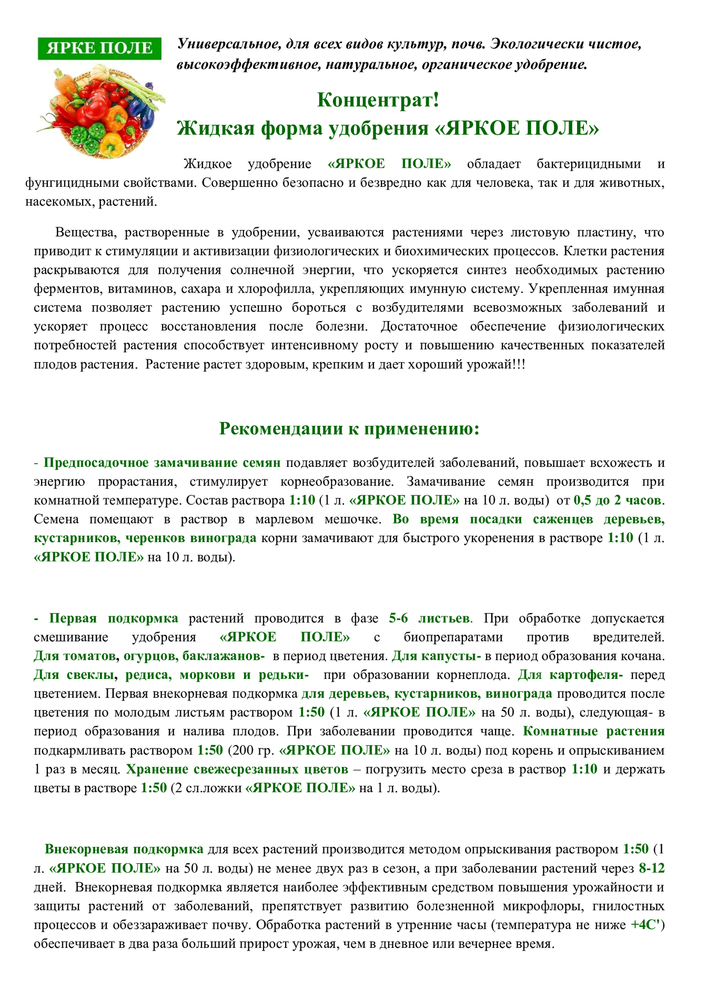 ЯРКЕ ПОЛЕ

Универсальное, для всех видов культур, почв. Экологически чистое, высокоэффективное, натуральное, органическое удобрение.

Концентрат!
Жидкая форма удобрения «ЯРКОЕ ПОЛЕ»

Жидкое удобрение «ЯРКОЕ ПОЛЕ» обладает бактерицидными и фунгицидными свойствами. Совершенно безопасно и безвредно как для человека, так и для животных, насекомых, растений.

Вещества, растворенные в удобрении, усваиваются растениями через листовую пластину, что приводит к стимуляции и активизации физиологических и биохимических процессов. Клетки растения раскрываются для получения солнечной энергии, что ускоряется синтез необходимых растению ферментов, витаминов, сахара и хлорофилла, укрепляющих имунную систему. Укрепленная имунная система позволяет растению успешно бороться с возбудителями всевозможных заболеваний и ускоряет процесс восстановления после болезни. Достаточное обеспечение физиологических потребностей растения способствует интенсивному росту и повышению качественных показателей плодов растения. Растение растет здоровым, крепким и дает хороший урожай!!!

Рекомендации к применению:

- Предпосадочное замачивание семян подавляет возбудителей заболеваний, повышает всхожесть и энергию прорастания, стимулирует корнеобразование. Замачивание семян производится при комнатной температуре. Состав раствора 1:10 (1 л. «ЯРКОЕ ПОЛЕ» на 10 л. воды) от 0,5 до 2 часов. Семена помещают в раствор в марлевом мешочке. Во время посадки саженцев деревьев, кустарников, черенков винограда корни замачивают для быстрого укоренения в растворе 1:10 (1 л. «ЯРКОЕ ПОЛЕ» на 10 л. воды).

- Первая подкормка растений проводится в фазе 5-6 листьев. При обработке допускается смешивание удобрения «ЯРКОЕ ПОЛЕ» с биопрепаратами против вредителей. Для томатов, огурцов, баклажанов- в период цветения. Для капусты- в период образования кочана. Для свеклы, редиса, моркови и редьки- при образовании корнеплода. Для картофеля- перед цветением. Первая внекорневая подкормка для деревьев, кустарников, винограда проводится после цветения по молодым листьям раствором 1:50 (1 л. «ЯРКОЕ ПОЛЕ» на 50 л. воды), следующая- в период образования и налива плодов. При заболевании проводится чаще. Комнатные растения подкармливать раствором 1:50 (200 гр. «ЯРКОЕ ПОЛЕ» на 10 л. воды) под корень и опрыскиванием 1 раз в месяц. Хранение свежесрезанных цветов – погрузить место среза в раствор 1:10 и держать цветы в растворе 1:50 (2 сл.ложки «ЯРКОЕ ПОЛЕ» на 1 л. воды).

Внекорневая подкормка для всех растений производится методом опрыскивания раствором 1:50 (1 л. «ЯРКОЕ ПОЛЕ» на 50 л. воды) не менее двух раз в сезон, а при заболевании растений через 8-12 дней. Внекорневая подкормка является наиболее эффективным средством повышения урожайности и защиты растений от заболеваний, препятствует развитию болезненной микрофлоры, гнилостных процессов и обеззараживает почву. Обработка растений в утренние часы (температура не ниже +4С') обеспечивает в два раза больший прирост урожая, чем в дневное или вечернее время.